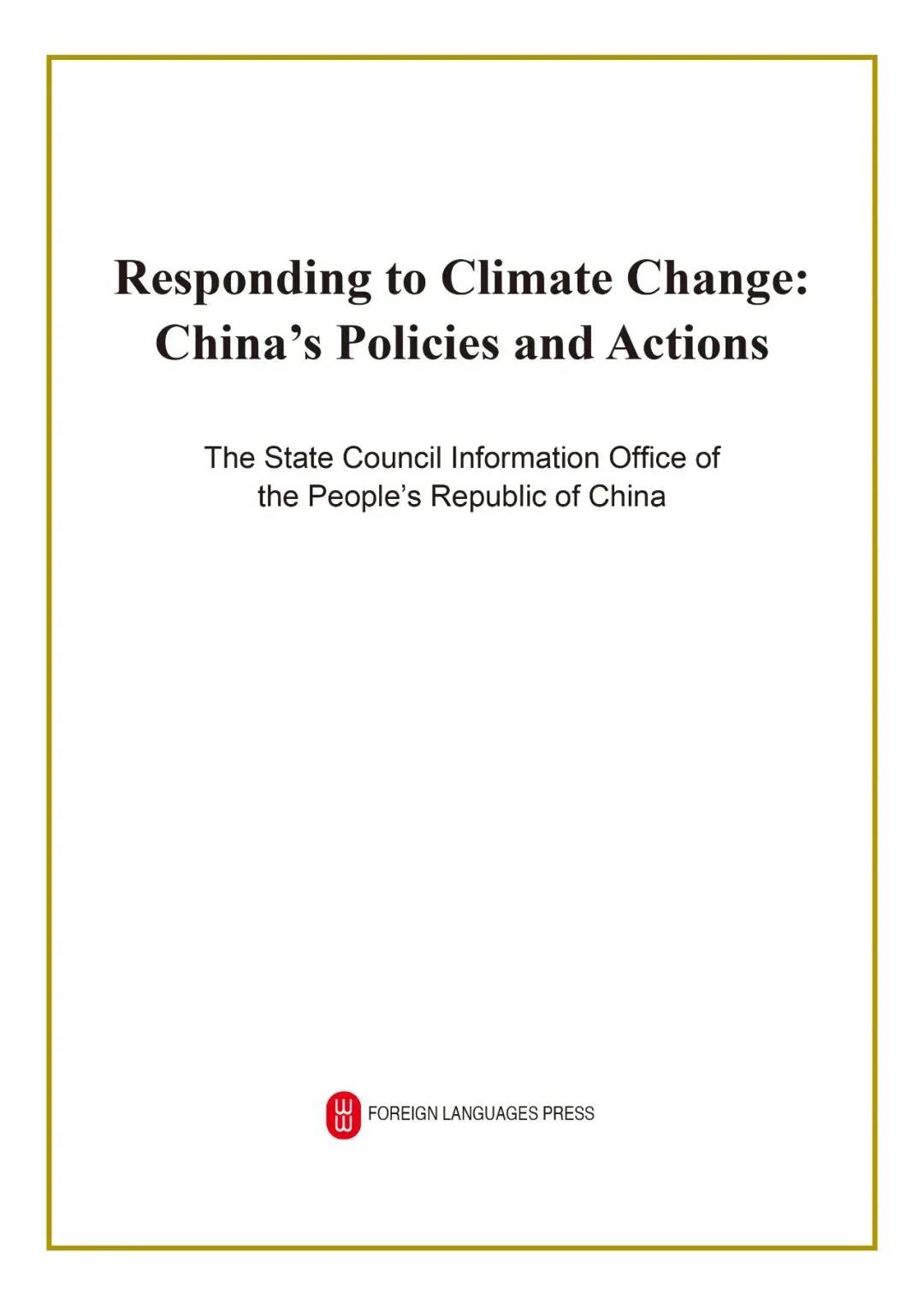 Responding to Climate Change: China’s Policies and Actions

The State Council Information Office of the People’s Republic of China

FOREIGN LANGUAGES PRESS